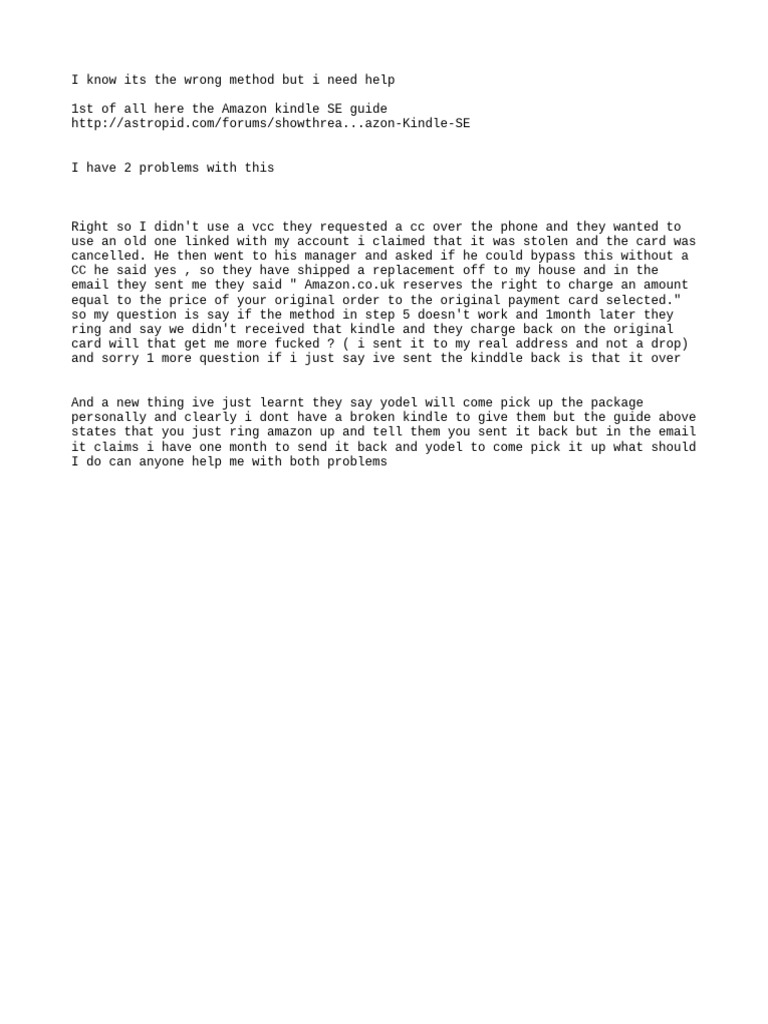 I know its the wrong method but i need help

1st of all here the Amazon kindle SE guide
http://astropid.com/forums/showthrea...azon-Kindle-SE

I have 2 problems with this

Right so I didn't use a vcc they requested a cc over the phone and they wanted to use an old one linked with my account i claimed that it was stolen and the card was cancelled. He then went to his manager and asked if he could bypass this without a CC he said yes , so they have shipped a replacement off to my house and in the email they sent me they said " Amazon.co.uk reserves the right to charge an amount equal to the price of your original order to the original payment card selected." so my question is say if the method in step 5 doesn't work and 1month later they ring and say we didn't received that kindle and they charge back on the original card will that get me more fucked ? ( i sent it to my real address and not a drop) and sorry 1 more question if i just say ive sent the kinddle back is that it over

And a new thing ive just learnt they say yodel will come pick up the package personally and clearly i dont have a broken kindle to give them but the guide above states that you just ring amazon up and tell them you sent it back but in the email it claims i have one month to send it back and yodel to come pick it up what should I do can anyone help me with both problems